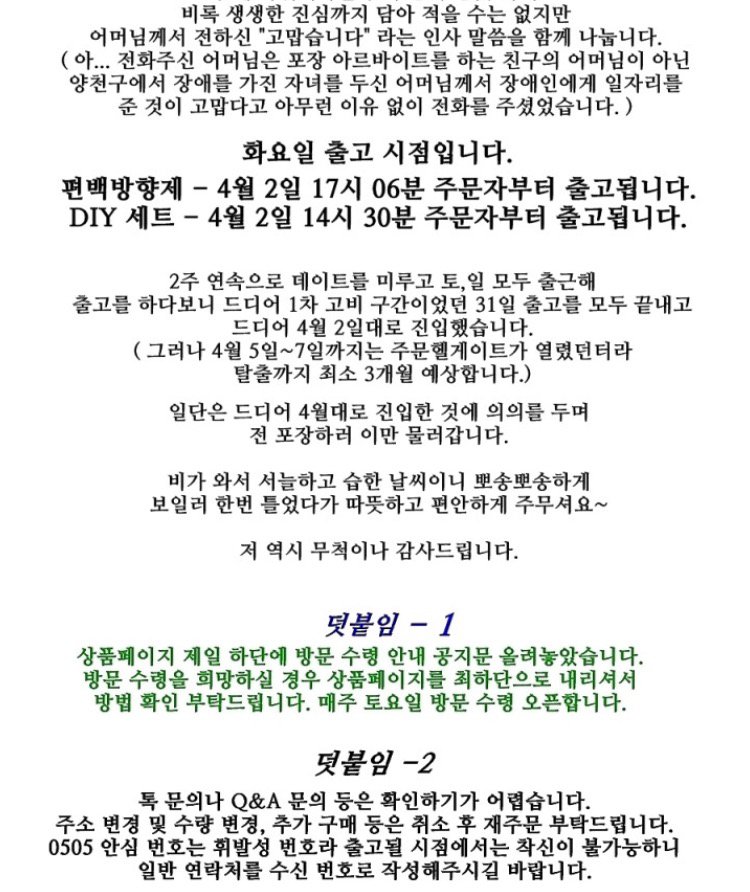 비록 생생한 진심까지 담아 적을 수는 없지만
어머님께서 전하신 "고맙습니다" 라는 인사 말씀을 함께 나눕니다.
( 아... 전화주신 어머님은 포장 아르바이트를 하는 친구의 어머님이 아닌 양천구에서 장애를 가진 자녀를 두신 어머님께서 장애인에게 일자리를 준 것이 고맙다고 아무런 이유 없이 전화를 주셨었습니다. )

화요일 출고 시점입니다.
편백방향제 - 4월 2일 17시 06분 주문자부터 출고됩니다.
DIY 세트 - 4월 2일 14시 30분 주문자부터 출고됩니다.

2주 연속으로 데이트를 미루고 토,일 모두 출근해
출고를 하다보니 드디어 1차 고비 구간이었던 31일 출고를 모두 끝내고
드디어 4월 2일대로 진입했습니다.
( 그러나 4월 5일~7일까지는 주문헬게이트가 열렸던터라
탈출까지 최소 3개월 예상합니다.)

일단은 드디어 4월대로 진입한 것에 의의를 두며
전 포장하러 이만 물러갑니다.

비가 와서 서늘하고 습한 날씨이니 뽀송뽀송하게
보일러 한번 틀었다가 따뜻하고 편안하게 주무셔요~

저 역시 무척이나 감사드립니다.

덧붙임 - 1
상품페이지 제일 하단에 방문 수령 안내 공지문 올려놓았습니다.
방문 수령을 희망하실 경우 상품페이지를 최하단으로 내리셔서
방법 확인 부탁드립니다. 매주 토요일 방문 수령 오픈합니다.

덧붙임 -2
톡 문의나 Q&A 문의 등은 확인하기가 어렵습니다.
주소 변경 및 수량 변경, 추가 구매 등은 취소 후 재주문 부탁드립니다.
0505 안심 번호는 휘발성 번호라 출고될 시점에서는 착신이 불가능하니
일반 연락처를 수신 번호로 작성해주시길 바랍니다.